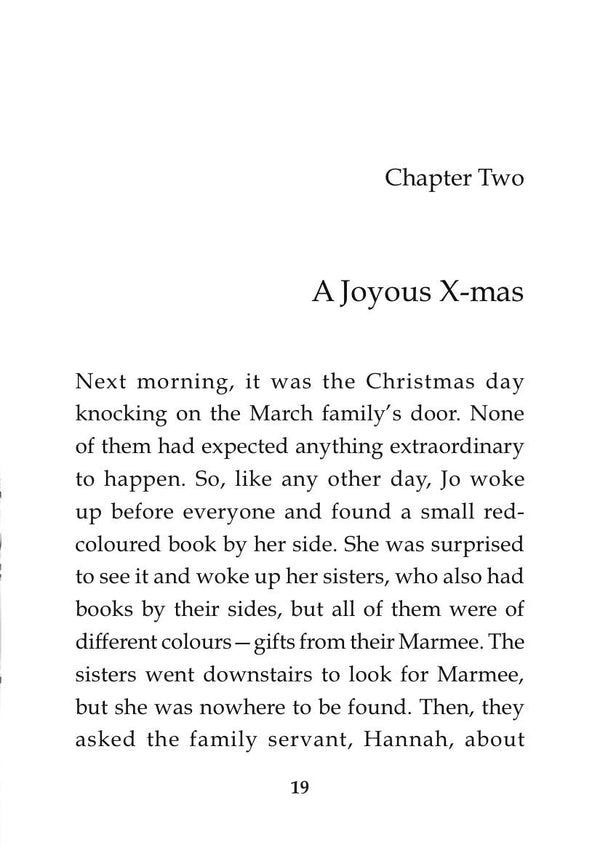 Chapter Two

A Joyous X-mas

Next morning, it was the Christmas day knocking on the March family's door. None of them had expected anything extraordinary to happen. So, like any other day, Jo woke up before everyone and found a small red-coloured book by her side. She was surprised to see it and woke up her sisters, who also had books by their sides, but all of them were of different colours—gifts from their Marmee. The sisters went downstairs to look for Marmee, but she was nowhere to be found. Then, they asked the family servant, Hannah, about

19